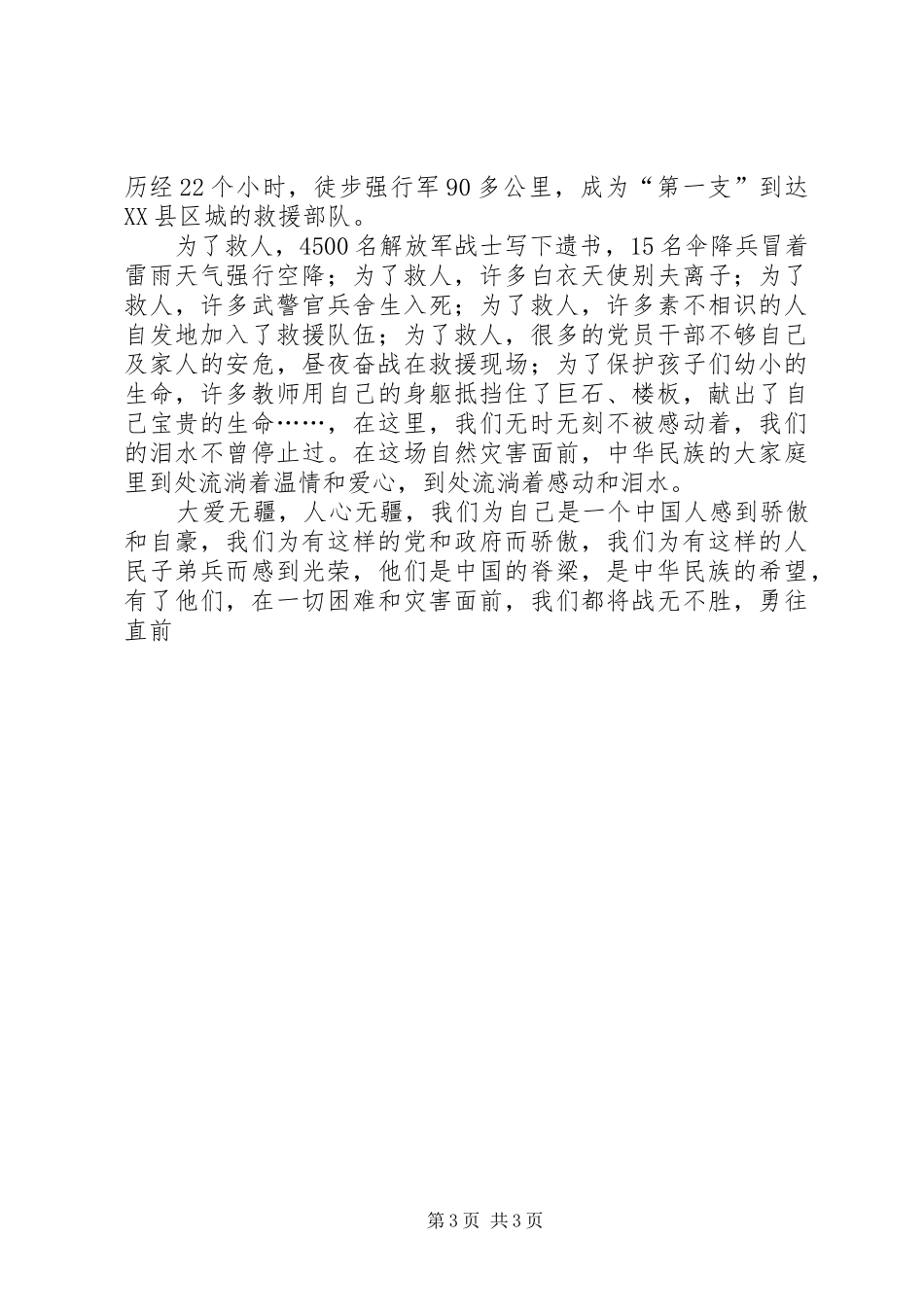 历经22个小时，徒步强行军90多公里，成为“第一支”到达XX县区城的救援部队。

为了救人，4500名解放军战士写下遗书，15名伞降兵冒着雷雨天气强行空降；为了救人，许多白衣天使别夫离子；为了救人，许多武警官兵舍生入死；为了救人，许多素不相识的人自发地加入了救援队伍；为了救人，很多的党员干部不够自己及家人的安危，昼夜奋战在救援现场；为了保护孩子们幼小的生命，许多教师用自己的身躯抵挡住了巨石、楼板，献出了自己宝贵的生命……，在这里，我们无时无刻不被感动着，我们的泪水不曾停止过。在这场自然灾害面前，中华民族的大家庭里到处流淌着温情和爱心，到处流淌着感动和泪水。

大爱无疆，人心无疆，我们为自己是一个中国人感到骄傲和自豪，我们为有这样的党和政府而骄傲，我们为有这样的人民子弟兵而感到光荣，他们是中国的脊梁，是中华民族的希望，有了他们，在一切困难和灾害面前，我们都将战无不胜，勇往直前

第3页 共3页